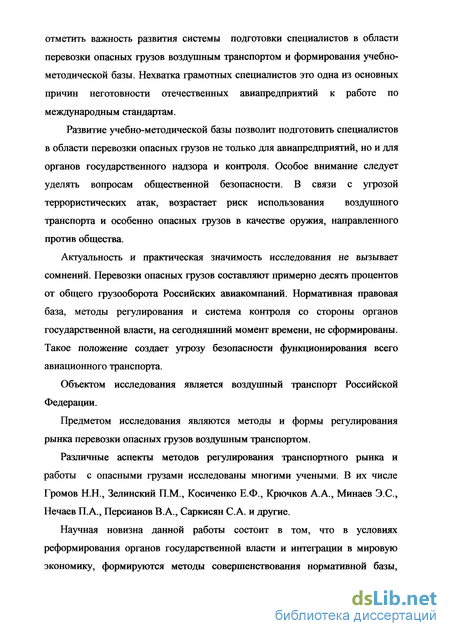 отметить важность развития системы подготовки специалистов в области перевозки опасных грузов воздушным транспортом и формирования учебно-методической базы. Нехватка грамотных специалистов это одна из основных причин неготовности отечественных авиапредприятий к работе по международным стандартам.

Развитие учебно-методической базы позволит подготовить специалистов в области перевозки опасных грузов не только для авиапредприятий, но и для органов государственного надзора и контроля. Особое внимание следует уделять вопросам общественной безопасности. В связи с угрозой террористических атак, возрастает риск использования воздушного транспорта и особенно опасных грузов в качестве оружия, направленного против общества.

Актуальность и практическая значимость исследования не вызывает сомнений. Перевозки опасных грузов составляют примерно десять процентов от общего грузооборота Российских авиакомпаний. Нормативная правовая база, методы регулирования и система контроля со стороны органов государственной власти, на сегодняшний момент времени, не сформированы. Такое положение создает угрозу безопасности функционирования всего авиационного транспорта.

Объектом исследования является воздушный транспорт Российской Федерации.

Предметом исследования являются методы и формы регулирования рынка перевозки опасных грузов воздушным транспортом.

Различные аспекты методов регулирования транспортного рынка и работы с опасными грузами исследованы многими учеными. В их числе Громов Н.Н., Зелинский П.М., Косиченко Е.Ф., Крючков А.А., Минаев Э.С., Нечаев П.А., Персианов В.А., Саркисян С.А. и другие.

Научная новизна данной работы состоит в том, что в условиях реформирования органов государственной власти и интеграции в мировую экономику, формируются методы совершенствования нормативной базы,

dsLib.net
библиотека диссертаций